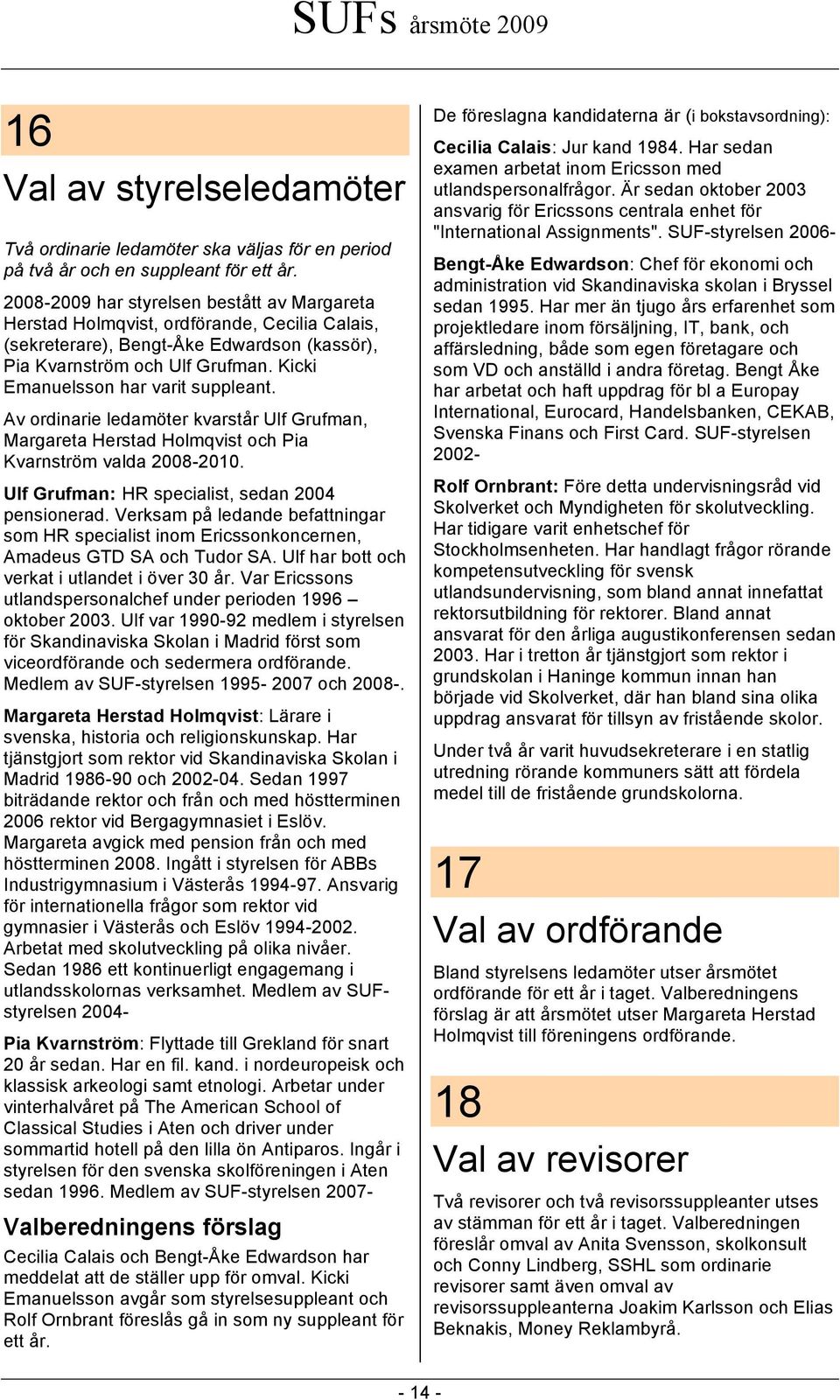 SUFs årsmöte 2009

16

Val av styrelseledamöter

Två ordinarie ledamöter ska väljas för en period på två år och en suppleant för ett år.

2008-2009 har styrelsen bestått av Margareta Herstad Holmqvist, ordförande, Cecilia Calais, (sekreterare), Bengt-Åke Edwardson (kassör), Pia Kvarnström och Ulf Grufman. Kicki Emanuelsson har varit suppleant.

Av ordinarie ledamöter kvarstår Ulf Grufman, Margareta Herstad Holmqvist och Pia Kvarnström valda 2008-2010.

Ulf Grufman: HR specialist, sedan 2004 pensionerad. Verksam på ledande befattningar som HR specialist inom Ericssonkoncernen, Amadeus GTD SA och Tudor SA. Ulf har bott och verkat i utlandet i över 30 år. Var Ericssons utlandspersonalchef under perioden 1996 – oktober 2003. Ulf var 1990-92 medlem i styrelsen för Skandinaviska Skolan i Madrid först som viceordförande och sedermera ordförande. Medlem av SUF-styrelsen 1995- 2007 och 2008-.

Margareta Herstad Holmqvist: Lärare i svenska, historia och religionskunskap. Har tjänstgjort som rektor vid Skandinaviska Skolan i Madrid 1986-90 och 2002-04. Sedan 1997 biträdande rektor och från och med höstterminen 2006 rektor vid Bergagymnasiet i Eslöv. Margareta avgick med pension från och med höstterminen 2008. Ingått i styrelsen för ABBs Industrigymnasium i Västerås 1994-97. Ansvarig för internationella frågor som rektor vid gymnasier i Västerås och Eslöv 1994-2002. Arbetat med skolutveckling på olika nivåer. Sedan 1986 ett kontinuerligt engagemang i utlandsskolornas verksamhet. Medlem av SUF-styrelsen 2004-

Pia Kvarnström: Flyttade till Grekland för snart 20 år sedan. Har en fil. kand. i nordeuropeisk och klassisk arkeologi samt etnologi. Arbetar under vinterhalvåret på The American School of Classical Studies i Aten och driver under sommartid hotell på den lilla ön Antiparos. Ingår i styrelsen för den svenska skolföreningen i Aten sedan 1996. Medlem av SUF-styrelsen 2007-

Valberedningens förslag

Cecilia Calais och Bengt-Åke Edwardson har meddelat att de ställer upp för omval. Kicki Emanuelsson avgår som styrelsesuppleant och Rolf Ornbrant föreslås gå in som ny suppleant för ett år.

De föreslagna kandidaterna är (i bokstavsordning):

Cecilia Calais: Jur kand 1984. Har sedan examen arbetat inom Ericsson med utlandspersonalfrågor. Är sedan oktober 2003 ansvarig för Ericssons centrala enhet för "International Assignments". SUF-styrelsen 2006-

Bengt-Åke Edwardson: Chef för ekonomi och administration vid Skandinaviska skolan i Bryssel sedan 1995. Har mer än tjugo års erfarenhet som projektledare inom försäljning, IT, bank, och affärsledning, både som egen företagare och som VD och anställd i andra företag. Bengt Åke har arbetat och haft uppdrag för bl a Europay International, Eurocard, Handelsbanken, CEKAB, Svenska Finans och First Card. SUF-styrelsen 2002-

Rolf Ornbrant: Före detta undervisningsråd vid Skolverket och Myndigheten för skolutveckling. Har tidigare varit enhetschef för Stockholmsenheten. Har handlagt frågor rörande kompetensutveckling för svensk utlandsundervisning, som bland annat innefattat rektorsutbildning för rektorer. Bland annat ansvarat för den årliga augustikonferensen sedan 2003. Har i tretton år tjänstgjort som rektor i grundskolan i Haninge kommun innan han började vid Skolverket, där han bland sina olika uppdrag ansvarat för tillsyn av fristående skolor.

Under två år varit huvudsekreterare i en statlig utredning rörande kommuners sätt att fördela medel till de fristående grundskolorna.

17

Val av ordförande

Bland styrelsens ledamöter utser årsmötet ordförande för ett år i taget. Valberedningens förslag är att årsmötet utser Margareta Herstad Holmqvist till föreningens ordförande.

18

Val av revisorer

Två revisorer och två revisorssuppleanter utses av stämman för ett år i taget. Valberedningen föreslår omval av Anita Svensson, skolkonsult och Conny Lindberg, SSHL som ordinarie revisorer samt även omval av revisorssuppleanterna Joakim Karlsson och Elias Beknakis, Money Reklambyrå.

- 14 -